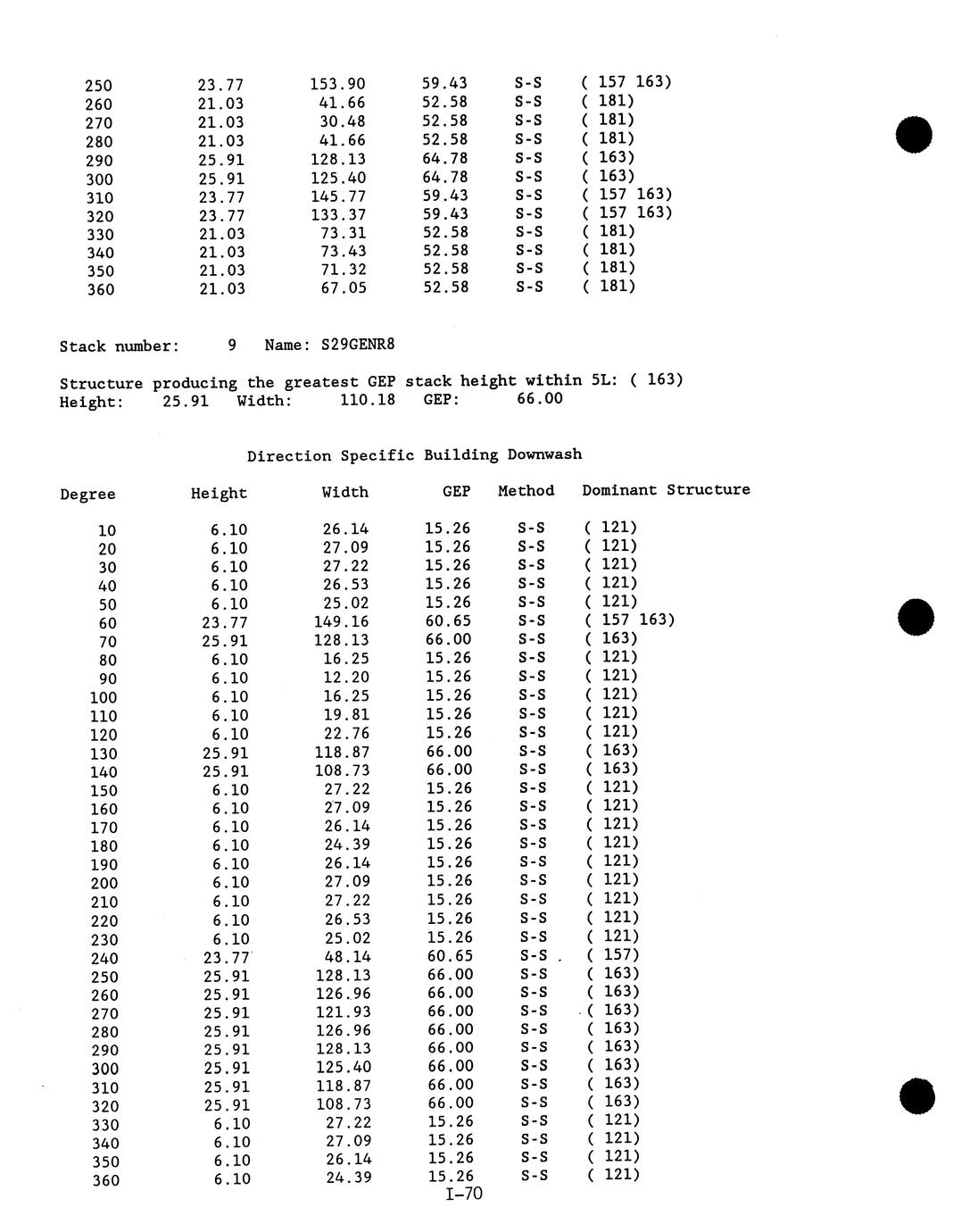 | | | | | | |
|---|---|---|---|---|---|
| 250 | 23.77 | 153.90 | 59.43 | S-S | ( 157 163) |
| 260 | 21.03 | 41.66 | 52.58 | S-S | ( 181) |
| 270 | 21.03 | 30.48 | 52.58 | S-S | ( 181) |
| 280 | 21.03 | 41.66 | 52.58 | S-S | ( 181) |
| 290 | 25.91 | 128.13 | 64.78 | S-S | ( 163) |
| 300 | 25.91 | 125.40 | 64.78 | S-S | ( 163) |
| 310 | 23.77 | 145.77 | 59.43 | S-S | ( 157 163) |
| 320 | 23.77 | 133.37 | 59.43 | S-S | ( 157 163) |
| 330 | 21.03 | 73.31 | 52.58 | S-S | ( 181) |
| 340 | 21.03 | 73.43 | 52.58 | S-S | ( 181) |
| 350 | 21.03 | 71.32 | 52.58 | S-S | ( 181) |
| 360 | 21.03 | 67.05 | 52.58 | S-S | ( 181) |

Stack number: 9 Name: S29GENR8

Structure producing the greatest GEP stack height within 5L: ( 163)
Height: 25.91 Width: 110.18 GEP: 66.00

Direction Specific Building Downwash

| Degree | Height | Width | GEP | Method | Dominant Structure |
|---|---|---|---|---|---|
| 10 | 6.10 | 26.14 | 15.26 | S-S | ( 121) |
| 20 | 6.10 | 27.09 | 15.26 | S-S | ( 121) |
| 30 | 6.10 | 27.22 | 15.26 | S-S | ( 121) |
| 40 | 6.10 | 26.53 | 15.26 | S-S | ( 121) |
| 50 | 6.10 | 25.02 | 15.26 | S-S | ( 121) |
| 60 | 23.77 | 149.16 | 60.65 | S-S | ( 157 163) |
| 70 | 25.91 | 128.13 | 66.00 | S-S | ( 163) |
| 80 | 6.10 | 16.25 | 15.26 | S-S | ( 121) |
| 90 | 6.10 | 12.20 | 15.26 | S-S | ( 121) |
| 100 | 6.10 | 16.25 | 15.26 | S-S | ( 121) |
| 110 | 6.10 | 19.81 | 15.26 | S-S | ( 121) |
| 120 | 6.10 | 22.76 | 15.26 | S-S | ( 121) |
| 130 | 25.91 | 118.87 | 66.00 | S-S | ( 163) |
| 140 | 25.91 | 108.73 | 66.00 | S-S | ( 163) |
| 150 | 6.10 | 27.22 | 15.26 | S-S | ( 121) |
| 160 | 6.10 | 27.09 | 15.26 | S-S | ( 121) |
| 170 | 6.10 | 26.14 | 15.26 | S-S | ( 121) |
| 180 | 6.10 | 24.39 | 15.26 | S-S | ( 121) |
| 190 | 6.10 | 26.14 | 15.26 | S-S | ( 121) |
| 200 | 6.10 | 27.09 | 15.26 | S-S | ( 121) |
| 210 | 6.10 | 27.22 | 15.26 | S-S | ( 121) |
| 220 | 6.10 | 26.53 | 15.26 | S-S | ( 121) |
| 230 | 6.10 | 25.02 | 15.26 | S-S | ( 121) |
| 240 | 23.77 | 48.14 | 60.65 | S-S | ( 157) |
| 250 | 25.91 | 128.13 | 66.00 | S-S | ( 163) |
| 260 | 25.91 | 126.96 | 66.00 | S-S | ( 163) |
| 270 | 25.91 | 121.93 | 66.00 | S-S | ( 163) |
| 280 | 25.91 | 126.96 | 66.00 | S-S | ( 163) |
| 290 | 25.91 | 128.13 | 66.00 | S-S | ( 163) |
| 300 | 25.91 | 125.40 | 66.00 | S-S | ( 163) |
| 310 | 25.91 | 118.87 | 66.00 | S-S | ( 163) |
| 320 | 25.91 | 108.73 | 66.00 | S-S | ( 163) |
| 330 | 6.10 | 27.22 | 15.26 | S-S | ( 121) |
| 340 | 6.10 | 27.09 | 15.26 | S-S | ( 121) |
| 350 | 6.10 | 26.14 | 15.26 | S-S | ( 121) |
| 360 | 6.10 | 24.39 | 15.26 | S-S | ( 121) |

I-70